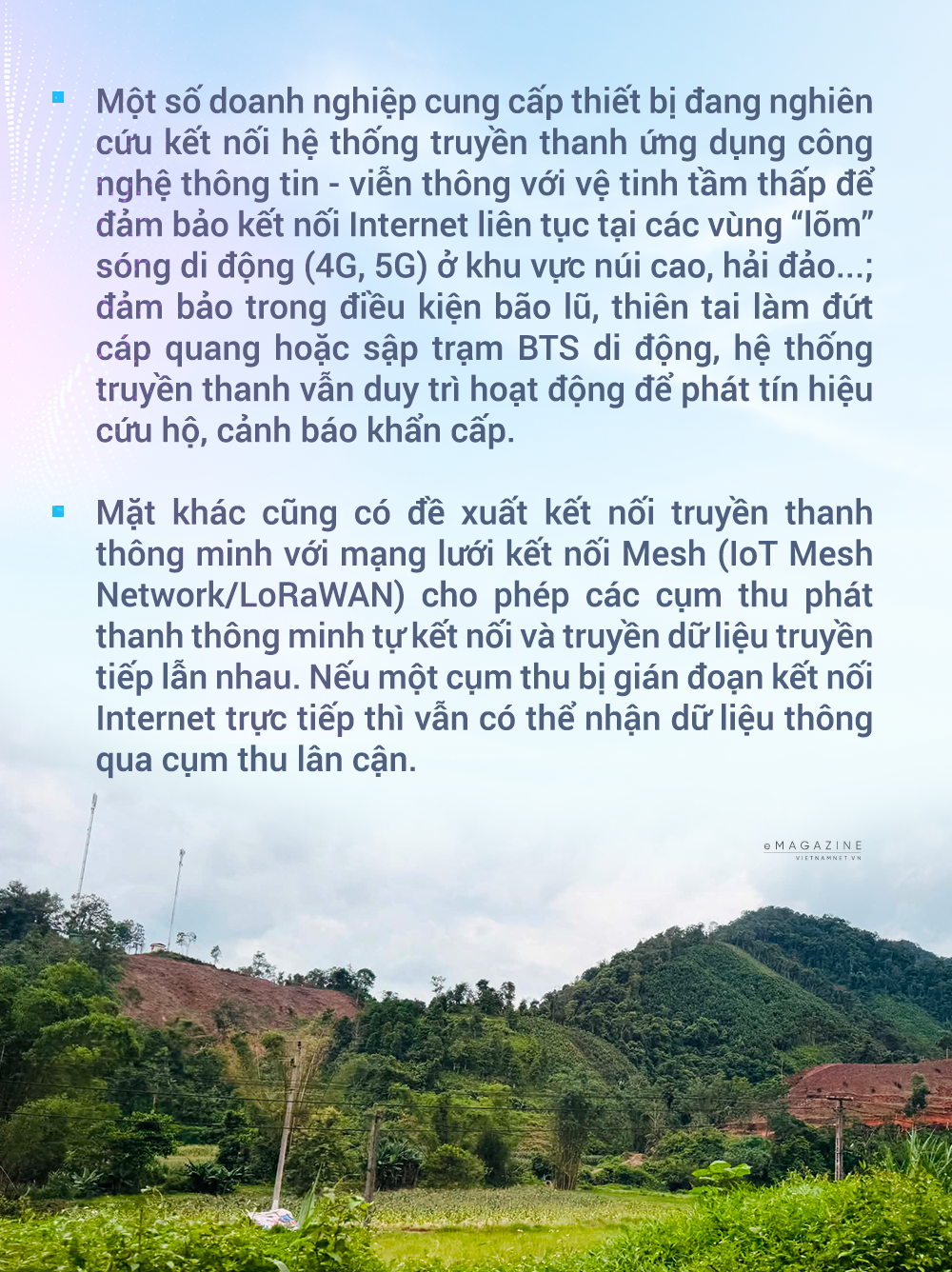 Một số doanh nghiệp cung cấp thiết bị đang nghiên cứu kết nối hệ thống truyền thanh ứng dụng công nghệ thông tin - viễn thông với vệ tinh tầm thấp để đảm bảo kết nối Internet liên tục tại các vùng “lõm” sóng di động (4G, 5G) ở khu vực núi cao, hải đảo...; đảm bảo trong điều kiện bão lũ, thiên tai làm đứt cáp quang hoặc sập trạm BTS di động, hệ thống truyền thanh vẫn duy trì hoạt động để phát tín hiệu cứu hộ, cảnh báo khẩn cấp.

Mặt khác cũng có đề xuất kết nối truyền thanh thông minh với mạng lưới kết nối Mesh (IoT Mesh Network/LoRaWAN) cho phép các cụm thu phát thanh thông minh tự kết nối và truyền dữ liệu truyền tiếp lẫn nhau. Nếu một cụm thu bị gián đoạn kết nối Internet trực tiếp thì vẫn có thể nhận dữ liệu thông qua cụm thu lân cận.

eMAGAZINE
VIETNAMNET.VN